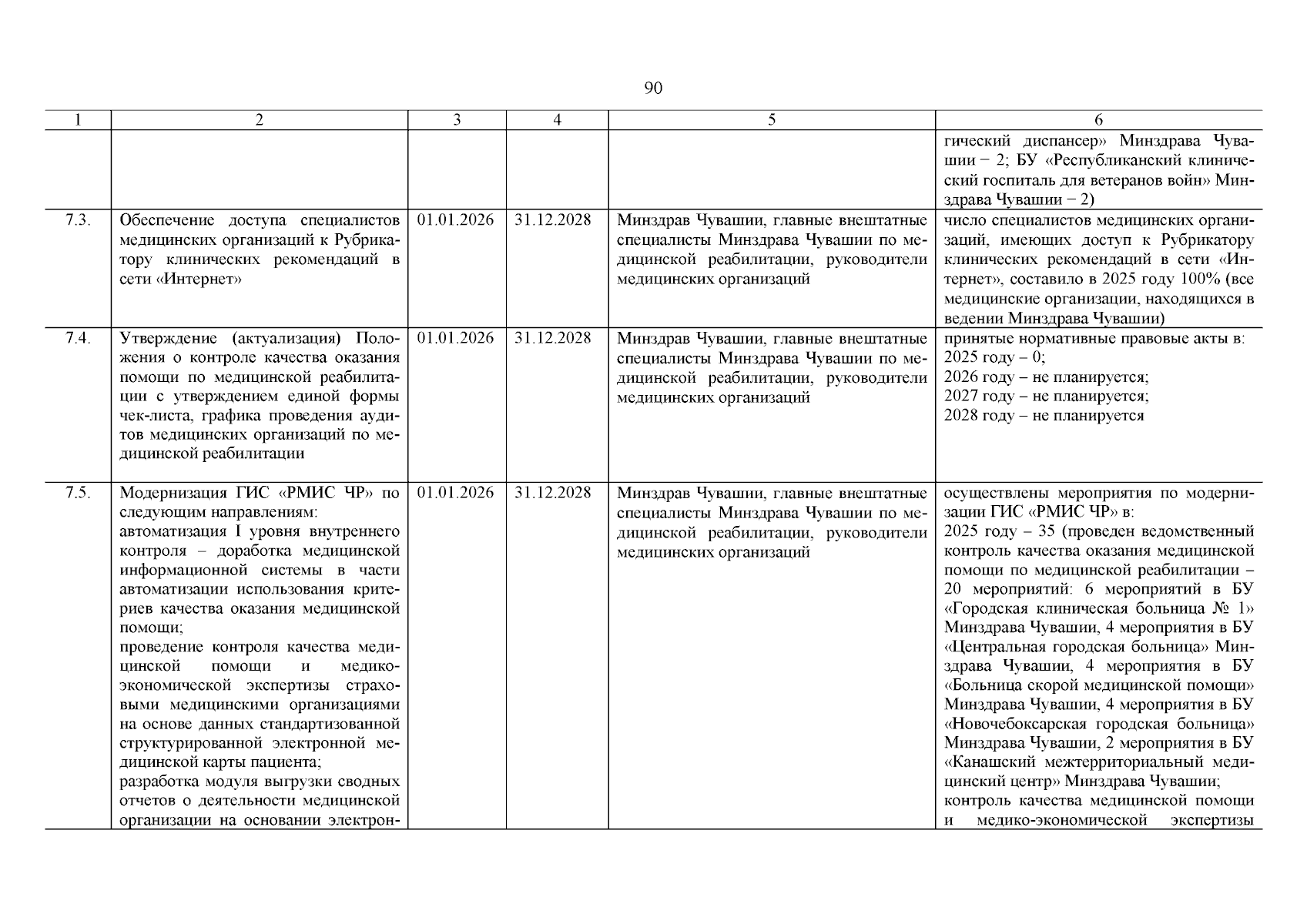 90

| 1 | 2 | 3 | 4 | 5 | 6 |
|---|---|---|---|---|---|
|  |  |  |  |  | гический диспансер» Минздрава Чувашии − 2; БУ «Республиканский клинический госпиталь для ветеранов войн» Минздрава Чувашии − 2) |
| 7.3. | Обеспечение доступа специалистов медицинских организаций к Рубрикатору клинических рекомендаций в сети «Интернет» | 01.01.2026 | 31.12.2028 | Минздрав Чувашии, главные внештатные специалисты Минздрава Чувашии по медицинской реабилитации, руководители медицинских организаций | число специалистов медицинских организаций, имеющих доступ к Рубрикатору клинических рекомендаций в сети «Интернет», составило в 2025 году 100% (все медицинские организации, находящихся в ведении Минздрава Чувашии) |
| 7.4. | Утверждение (актуализация) Положения о контроле качества оказания помощи по медицинской реабилитации с утверждением единой формы чек-листа, графика проведения аудитов медицинских организаций по медицинской реабилитации | 01.01.2026 | 31.12.2028 | Минздрав Чувашии, главные внештатные специалисты Минздрава Чувашии по медицинской реабилитации, руководители медицинских организаций | принятые нормативные правовые акты в: 2025 году – 0; 2026 году – не планируется; 2027 году – не планируется; 2028 году – не планируется |
| 7.5. | Модернизация ГИС «РМИС ЧР» по следующим направлениям: автоматизация I уровня внутреннего контроля – доработка медицинской информационной системы в части автоматизации использования критериев качества оказания медицинской помощи; проведение контроля качества медицинской помощи и медико-экономической экспертизы страховыми медицинскими организациями на основе данных стандартизованной структурированной электронной медицинской карты пациента; разработка модуля выгрузки сводных отчетов о деятельности медицинской организации на основании электрон- | 01.01.2026 | 31.12.2028 | Минздрав Чувашии, главные внештатные специалисты Минздрава Чувашии по медицинской реабилитации, руководители медицинских организаций | осуществлены мероприятия по модернизации ГИС «РМИС ЧР» в: 2025 году – 35 (проведен ведомственный контроль качества оказания медицинской помощи по медицинской реабилитации – 20 мероприятий: 6 мероприятий в БУ «Городская клиническая больница № 1» Минздрава Чувашии, 4 мероприятия в БУ «Центральная городская больница» Минздрава Чувашии, 4 мероприятия в БУ «Больница скорой медицинской помощи» Минздрава Чувашии, 4 мероприятия в БУ «Новочебоксарская городская больница» Минздрава Чувашии, 2 мероприятия в БУ «Канашский межтерриториальный медицинский центр» Минздрава Чувашии; контроль качества медицинской помощи и медико-экономической экспертизы |